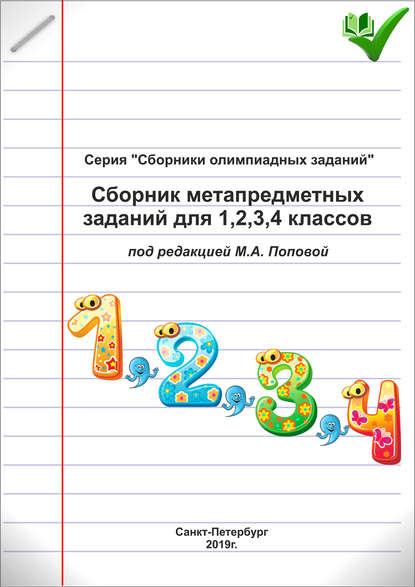 Серия "Сборники олимпиадных заданий"

Сборник метапредметных заданий для 1,2,3,4 классов

под редакцией М.А. Поповой

1,2,3,4

Санкт-Петербург
2019г.